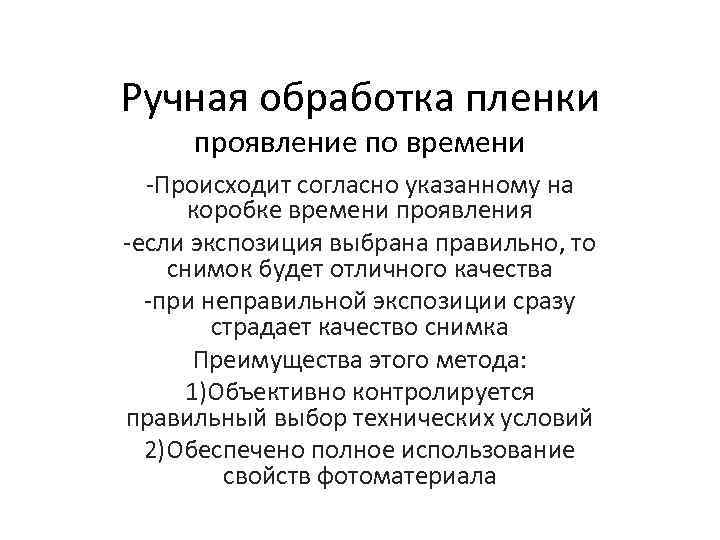 Ручная обработка пленки
проявление по времени

-Происходит согласно указанному на коробке времени проявления

-если экспозиция выбрана правильно, то снимок будет отличного качества

-при неправильной экспозиции сразу страдает качество снимка

Преимущества этого метода:

1)Объективно контролируется правильный выбор технических условий

2)Обеспечено полное использование свойств фотоматериала